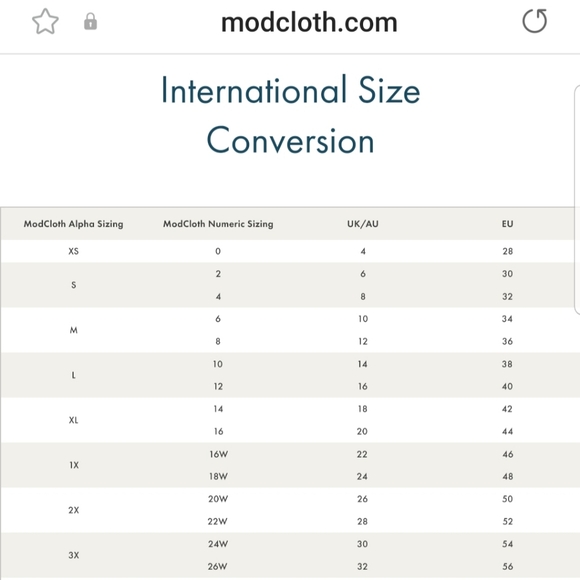 modcloth.com

International Size Conversion

| ModCloth Alpha Sizing | ModCloth Numeric Sizing | UK/AU | EU |
|---|---|---|---|
| XS | 0 | 4 | 28 |
| S | 2 | 6 | 30 |
| | 4 | 8 | 32 |
| M | 6 | 10 | 34 |
| | 8 | 12 | 36 |
| L | 10 | 14 | 38 |
| | 12 | 16 | 40 |
| XL | 14 | 18 | 42 |
| | 16 | 20 | 44 |
| 1X | 16W | 22 | 46 |
| | 18W | 24 | 48 |
| 2X | 20W | 26 | 50 |
| | 22W | 28 | 52 |
| 3X | 24W | 30 | 54 |
| | 26W | 32 | 56 |